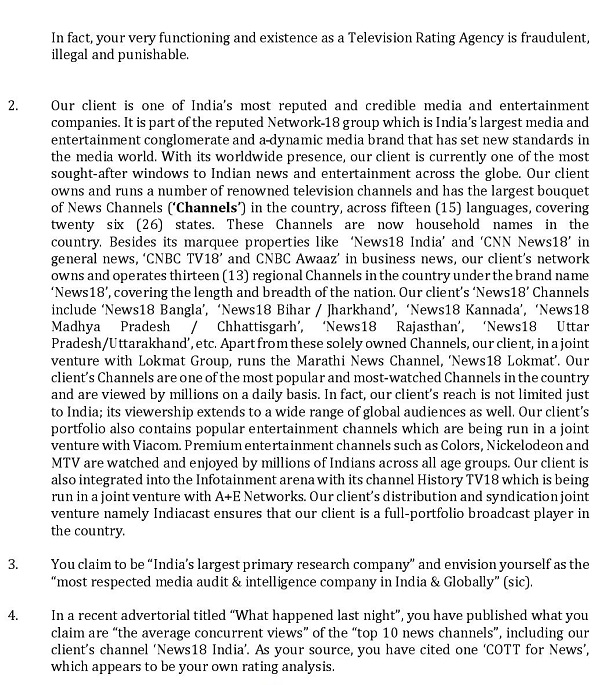 In fact, your very functioning and existence as a Television Rating Agency is fraudulent, illegal and punishable.

2. Our client is one of India's most reputed and credible media and entertainment companies. It is part of the reputed Network-18 group which is India's largest media and entertainment conglomerate and a-dynamic media brand that has set new standards in the media world. With its worldwide presence, our client is currently one of the most sought-after windows to Indian news and entertainment across the globe. Our client owns and runs a number of renowned television channels and has the largest bouquet of News Channels ('Channels') in the country, across fifteen (15) languages, covering twenty six (26) states. These Channels are now household names in the country. Besides its marquee properties like 'News18 India' and 'CNN News18' in general news, 'CNBC TV18' and CNBC Awaaz' in business news, our client's network owns and operates thirteen (13) regional Channels in the country under the brand name 'News18', covering the length and breadth of the nation. Our client's 'News18' Channels include 'News18 Bangla', 'News18 Bihar / Jharkhand', 'News18 Kannada', 'News18 Madhya Pradesh / Chhattisgarh', 'News18 Rajasthan', 'News18 Uttar Pradesh/Uttarakhand', etc. Apart from these solely owned Channels, our client, in a joint venture with Lokmat Group, runs the Marathi News Channel, 'News18 Lokmat'. Our client's Channels are one of the most popular and most-watched Channels in the country and are viewed by millions on a daily basis. In fact, our client's reach is not limited just to India; its viewership extends to a wide range of global audiences as well. Our client's portfolio also contains popular entertainment channels which are being run in a joint venture with Viacom. Premium entertainment channels such as Colors, Nickelodeon and MTV are watched and enjoyed by millions of Indians across all age groups. Our client is also integrated into the Infotainment arena with its channel History TV18 which is being run in a joint venture with A+E Networks. Our client's distribution and syndication joint venture namely Indiacast ensures that our client is a full-portfolio broadcast player in the country.

3. You claim to be "India's largest primary research company" and envision yourself as the "most respected media audit & intelligence company in India & Globally" (sic).

4. In a recent advertorial titled "What happened last night", you have published what you claim are "the average concurrent views" of the "top 10 news channels", including our client's channel 'News18 India'. As your source, you have cited one 'COTT for News', which appears to be your own rating analysis.